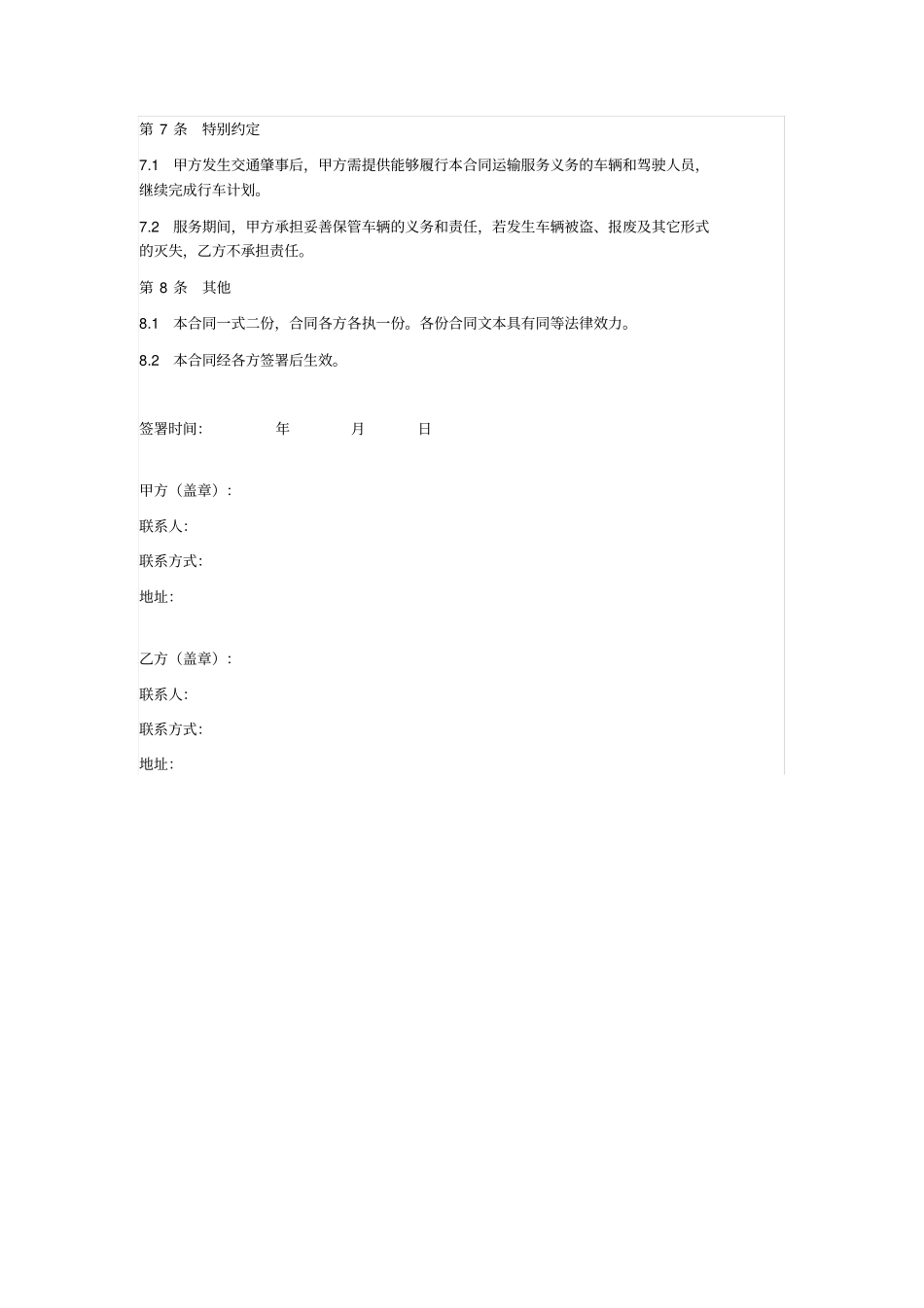 第 7 条　特别约定

7.1　甲方发生交通肇事后，甲方需提供能够履行本合同运输服务义务的车辆和驾驶人员，继续完成行车计划。

7.2　服务期间，甲方承担妥善保管车辆的义务和责任，若发生车辆被盗、报废及其它形式的灭失，乙方不承担责任。

第 8 条　其他

8.1　本合同一式二份，合同各方各执一份。各份合同文本具有同等法律效力。

8.2　本合同经各方签署后生效。

签署时间:　　年　　月　　日

甲方（盖章）:

联系人:

联系方式:

地址:

乙方（盖章）:

联系人:

联系方式:

地址: